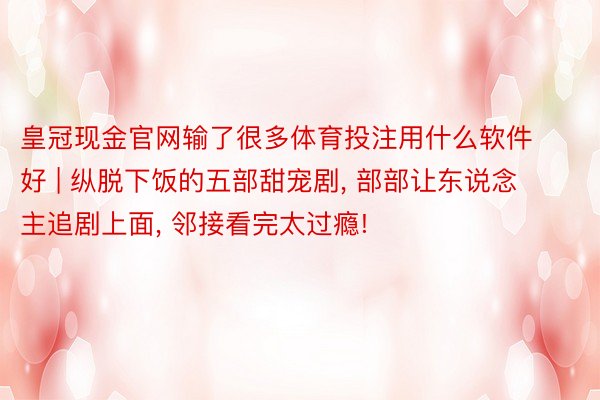 皇冠现金官网输了很多体育投注用什么软件好 | 纵脱下饭的五部甜宠剧, 部部让东说念主追剧上面, 邻接看完太过瘾!